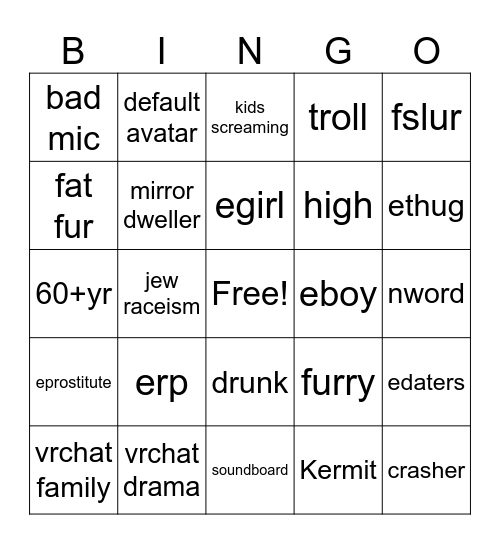 | B | I | N | G | O |
|---|---|---|---|---|
| bad mic | default avatar | kids screaming | troll | fslur |
| fat fur | mirror dweller | egirl | high | ethug |
| 60+yr | jew raceism | Free! | eboy | nword |
| eprostitute | erp | drunk | furry | edaters |
| vrchat family | vrchat drama | soundboard | Kermit | crasher |